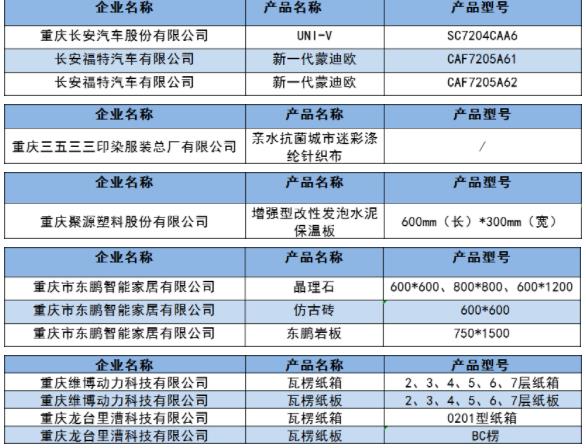 | 企业名称 | 产品名称 | 产品型号 |
|---|---|---|
| 重庆长安汽车股份有限公司 | UNI-V | SC7204CAA6 |
| 长安福特汽车有限公司 | 新一代蒙迪欧 | CAF7205A61 |
| 长安福特汽车有限公司 | 新一代蒙迪欧 | CAF7205A62 |

| 企业名称 | 产品名称 | 产品型号 |
|---|---|---|
| 重庆三五三三印染服装总厂有限公司 | 亲水抗菌城市迷彩涤纶针织布 | / |

| 企业名称 | 产品名称 | 产品型号 |
|---|---|---|
| 重庆聚源塑料股份有限公司 | 增强型改性发泡水泥保温板 | 600mm（长）*300mm（宽） |

| 企业名称 | 产品名称 | 产品型号 |
|---|---|---|
| 重庆市东鹏智能家居有限公司 | 晶理石 | 600*600、800*800、600*1200 |
| 重庆市东鹏智能家居有限公司 | 仿古砖 | 600*600 |
| 重庆市东鹏智能家居有限公司 | 东鹏岩板 | 750*1500 |

| 企业名称 | 产品名称 | 产品型号 |
|---|---|---|
| 重庆维博动力科技有限公司 | 瓦楞纸箱 | 2、3、4、5、6、7层纸箱 |
| 重庆维博动力科技有限公司 | 瓦楞纸板 | 2、3、4、5、6、7层纸板 |
| 重庆龙台里漕科技有限公司 | 瓦楞纸箱 | 0201型纸箱 |
| 重庆龙台里漕科技有限公司 | 瓦楞纸板 | BC楞 |